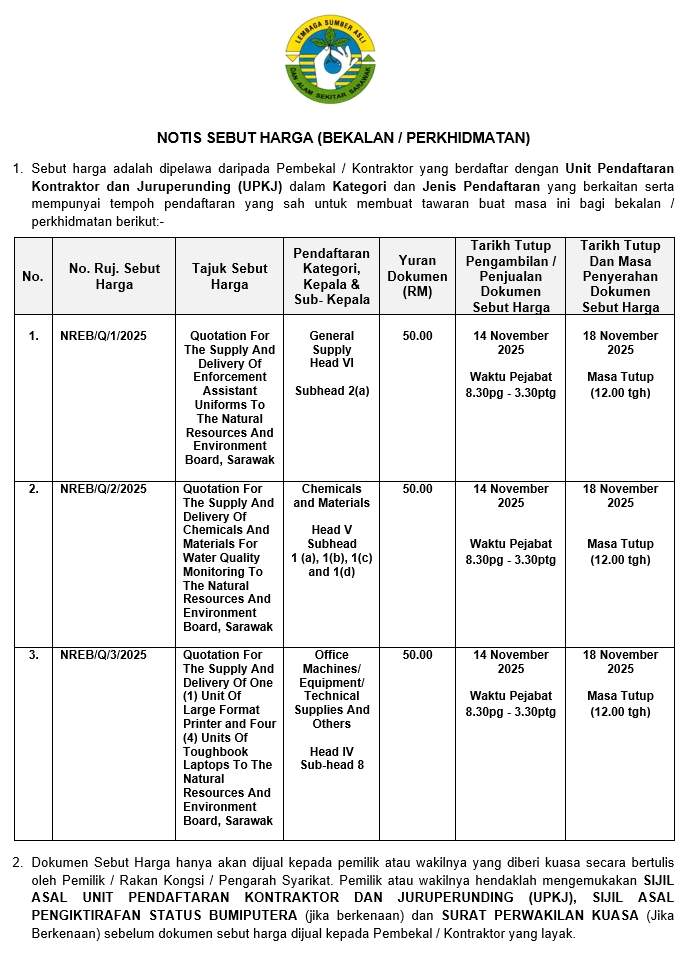 LEMBAGA SUMBER ASLI DAN ALAM SEKITAR SARAWAK

NOTIS SEBUT HARGA (BEKALAN / PERKHIDMATAN)

1. Sebut harga adalah dipelawa daripada Pembekal / Kontraktor yang berdaftar dengan Unit Pendaftaran Kontraktor dan Juruperunding (UPKJ) dalam Kategori dan Jenis Pendaftaran yang berkaitan serta mempunyai tempoh pendaftaran yang sah untuk membuat tawaran buat masa ini bagi bekalan / perkhidmatan berikut:-

| No. | No. Ruj. Sebut Harga | Tajuk Sebut Harga | Pendaftaran Kategori, Kepala & Sub- Kepala | Yuran Dokumen (RM) | Tarikh Tutup Pengambilan / Penjualan Dokumen Sebut Harga | Tarikh Tutup Dan Masa Penyerahan Dokumen Sebut Harga |
|---|---|---|---|---|---|---|
| 1. | NREB/Q/1/2025 | Quotation For The Supply And Delivery Of Enforcement Assistant Uniforms To The Natural Resources And Environment Board, Sarawak | General Supply Head VI Subhead 2(a) | 50.00 | 14 November 2025 Waktu Pejabat 8.30pg - 3.30ptg | 18 November 2025 Masa Tutup (12.00 tgh) |
| 2. | NREB/Q/2/2025 | Quotation For The Supply And Delivery Of Chemicals And Materials For Water Quality Monitoring To The Natural Resources And Environment Board, Sarawak | Chemicals and Materials Head V Subhead 1 (a), 1(b), 1(c) and 1(d) | 50.00 | 14 November 2025 Waktu Pejabat 8.30pg - 3.30ptg | 18 November 2025 Masa Tutup (12.00 tgh) |
| 3. | NREB/Q/3/2025 | Quotation For The Supply And Delivery Of One (1) Unit Of Large Format Printer and Four (4) Units Of Toughbook Laptops To The Natural Resources And Environment Board, Sarawak | Office Machines/ Equipment/ Technical Supplies And Others Head IV Sub-head 8 | 50.00 | 14 November 2025 Waktu Pejabat 8.30pg - 3.30ptg | 18 November 2025 Masa Tutup (12.00 tgh) |

2. Dokumen Sebut Harga hanya akan dijual kepada pemilik atau wakilnya yang diberi kuasa secara bertulis oleh Pemilik / Rakan Kongsi / Pengarah Syarikat. Pemilik atau wakilnya hendaklah mengemukakan SIJIL ASAL UNIT PENDAFTARAN KONTRAKTOR DAN JURUPERUNDING (UPKJ), SIJIL ASAL PENGIKTIRAFAN STATUS BUMIPUTERA (jika berkenaan) dan SURAT PERWAKILAN KUASA (Jika Berkenaan) sebelum dokumen sebut harga dijual kepada Pembekal / Kontraktor yang layak.